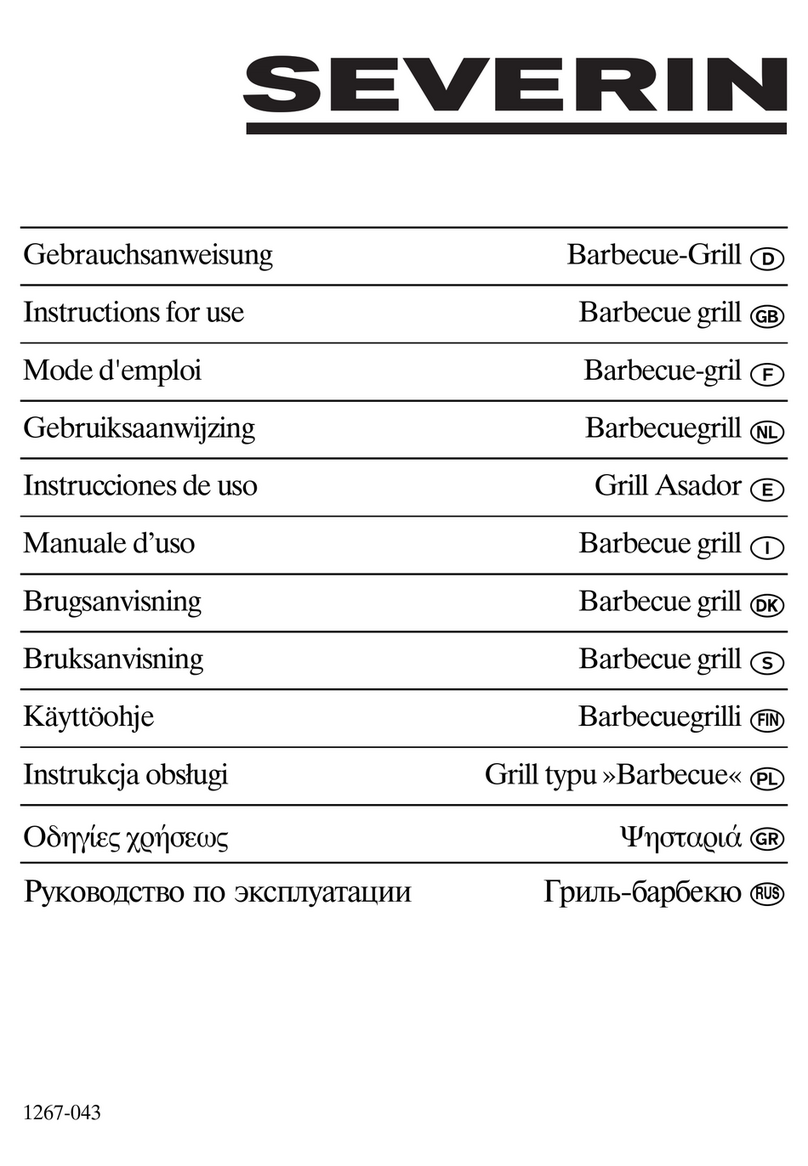 SEVERIN

| | |
|---|---|
| Gebrauchsanweisung | Barbecue-Grill D |
| Instructions for use | Barbecue grill GB |
| Mode d'emploi | Barbecue-gril F |
| Gebruiksaanwijzing | Barbecuegrill NL |
| Instrucciones de uso | Grill Asador E |
| Manuale d’uso | Barbecue grill I |
| Brugsanvisning | Barbecue grill DK |
| Bruksanvisning | Barbecue grill S |
| Käyttöohje | Barbecuegrilli FIN |
| Instrukcja obsługi | Grill typu »Barbecue« PL |
| Οδηγίες χρήσεως | Ψησταριά GR |
| Руководство по эксплуатации | Гриль-барбекю RUS |

1267-043